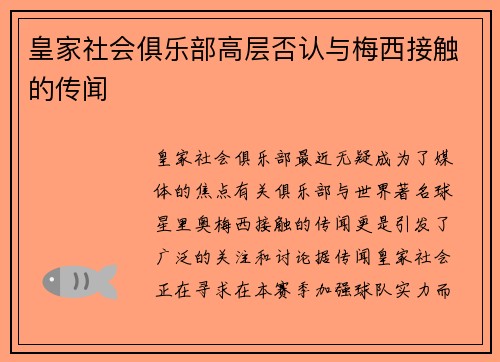 皇家社会俱乐部高层否认与梅西接触的传闻

皇家社会俱乐部最近无疑成为了媒体的焦点有关俱乐部与世界著名球星里奥梅西接触的传闻更是引发了广泛的关注和讨论据传闻皇家社会正在寻求在本赛季加强球队实力而